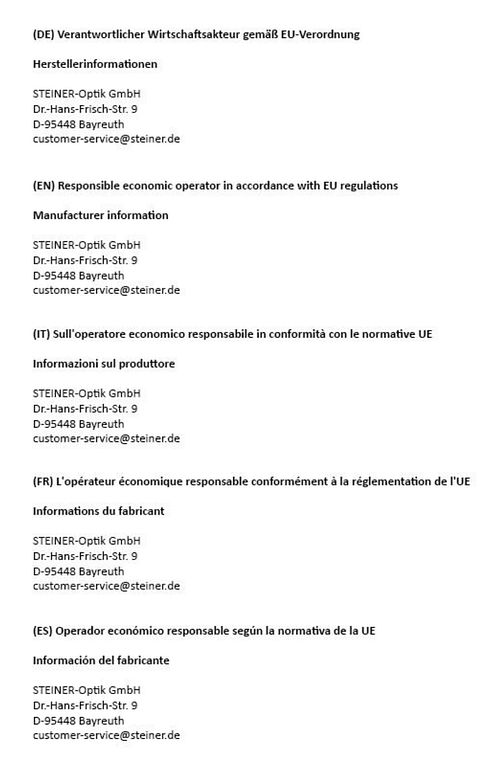 (DE) Verantwortlicher Wirtschaftsakteur gemäß EU-Verordnung

Herstellerinformationen

STEINER-Optik GmbH
Dr.-Hans-Frisch-Str. 9
D-95448 Bayreuth
customer-service@steiner.de

(EN) Responsible economic operator in accordance with EU regulations

Manufacturer information

STEINER-Optik GmbH
Dr.-Hans-Frisch-Str. 9
D-95448 Bayreuth
customer-service@steiner.de

(IT) Sull'operatore economico responsabile in conformità con le normative UE

Informazioni sul produttore

STEINER-Optik GmbH
Dr.-Hans-Frisch-Str. 9
D-95448 Bayreuth
customer-service@steiner.de

(FR) L'opérateur économique responsable conformément à la réglementation de l'UE

Informations du fabricant

STEINER-Optik GmbH
Dr.-Hans-Frisch-Str. 9
D-95448 Bayreuth
customer-service@steiner.de

(ES) Operador económico responsable según la normativa de la UE

Información del fabricante

STEINER-Optik GmbH
Dr.-Hans-Frisch-Str. 9
D-95448 Bayreuth
customer-service@steiner.de